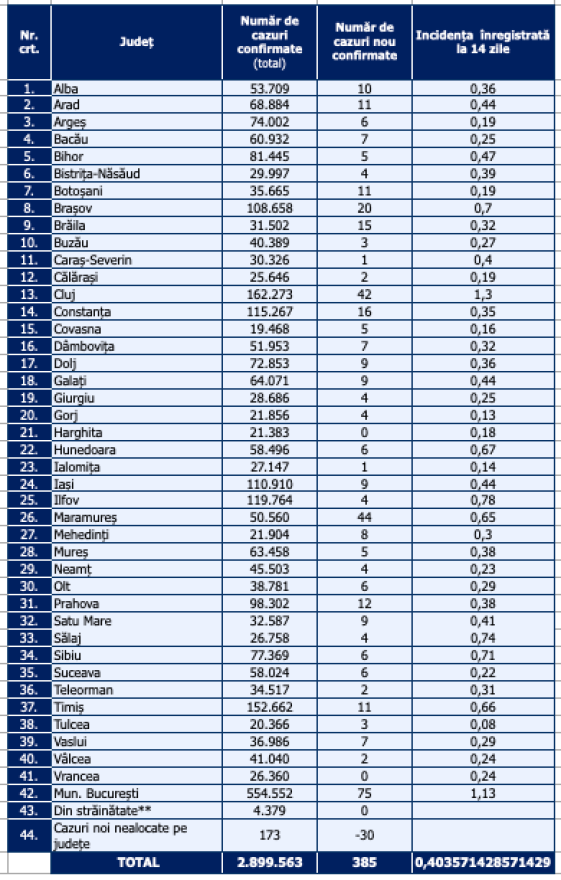 | Nr. crt. | Județ | Număr de cazuri confirmate (total) | Număr de cazuri nou confirmate | Incidența înregistrată la 14 zile |
|---|---|---|---|---|
| 1. | Alba | 53.709 | 10 | 0,36 |
| 2. | Arad | 68.884 | 11 | 0,44 |
| 3. | Argeș | 74.002 | 6 | 0,19 |
| 4. | Bacău | 60.932 | 7 | 0,25 |
| 5. | Bihor | 81.445 | 5 | 0,47 |
| 6. | Bistrița-Năsăud | 29.997 | 4 | 0,39 |
| 7. | Botoșani | 35.665 | 11 | 0,19 |
| 8. | Brașov | 108.658 | 20 | 0,7 |
| 9. | Brăila | 31.502 | 15 | 0,32 |
| 10. | Buzău | 40.389 | 3 | 0,27 |
| 11. | Caraș-Severin | 30.326 | 1 | 0,4 |
| 12. | Călărași | 25.646 | 2 | 0,19 |
| 13. | Cluj | 162.273 | 42 | 1,3 |
| 14. | Constanța | 115.267 | 16 | 0,35 |
| 15. | Covasna | 19.468 | 5 | 0,16 |
| 16. | Dâmbovița | 51.953 | 7 | 0,32 |
| 17. | Dolj | 72.853 | 9 | 0,36 |
| 18. | Galați | 64.071 | 9 | 0,44 |
| 19. | Giurgiu | 28.686 | 4 | 0,25 |
| 20. | Gorj | 21.856 | 4 | 0,13 |
| 21. | Harghita | 21.383 | 0 | 0,18 |
| 22. | Hunedoara | 58.496 | 6 | 0,67 |
| 23. | Ialomița | 27.147 | 1 | 0,14 |
| 24. | Iași | 110.910 | 9 | 0,44 |
| 25. | Ilfov | 119.764 | 4 | 0,78 |
| 26. | Maramureș | 50.560 | 44 | 0,65 |
| 27. | Mehedinți | 21.904 | 8 | 0,3 |
| 28. | Mureș | 63.458 | 5 | 0,38 |
| 29. | Neamț | 45.503 | 4 | 0,23 |
| 30. | Olt | 38.781 | 6 | 0,29 |
| 31. | Prahova | 98.302 | 12 | 0,38 |
| 32. | Satu Mare | 32.587 | 9 | 0,41 |
| 33. | Sălaj | 26.758 | 4 | 0,74 |
| 34. | Sibiu | 77.369 | 6 | 0,71 |
| 35. | Suceava | 58.024 | 6 | 0,22 |
| 36. | Teleorman | 34.517 | 2 | 0,31 |
| 37. | Timiș | 152.662 | 11 | 0,66 |
| 38. | Tulcea | 20.366 | 3 | 0,08 |
| 39. | Vaslui | 36.986 | 7 | 0,29 |
| 40. | Vâlcea | 41.040 | 2 | 0,24 |
| 41. | Vrancea | 26.360 | 0 | 0,24 |
| 42. | Mun. București | 554.552 | 75 | 1,13 |
| 43. | Din străinătate** | 4.379 | 0 | |
| 44. | Cazuri noi nealocate pe județe | 173 | -30 | |
| | TOTAL | 2.899.563 | 385 | 0,403571428571429 |